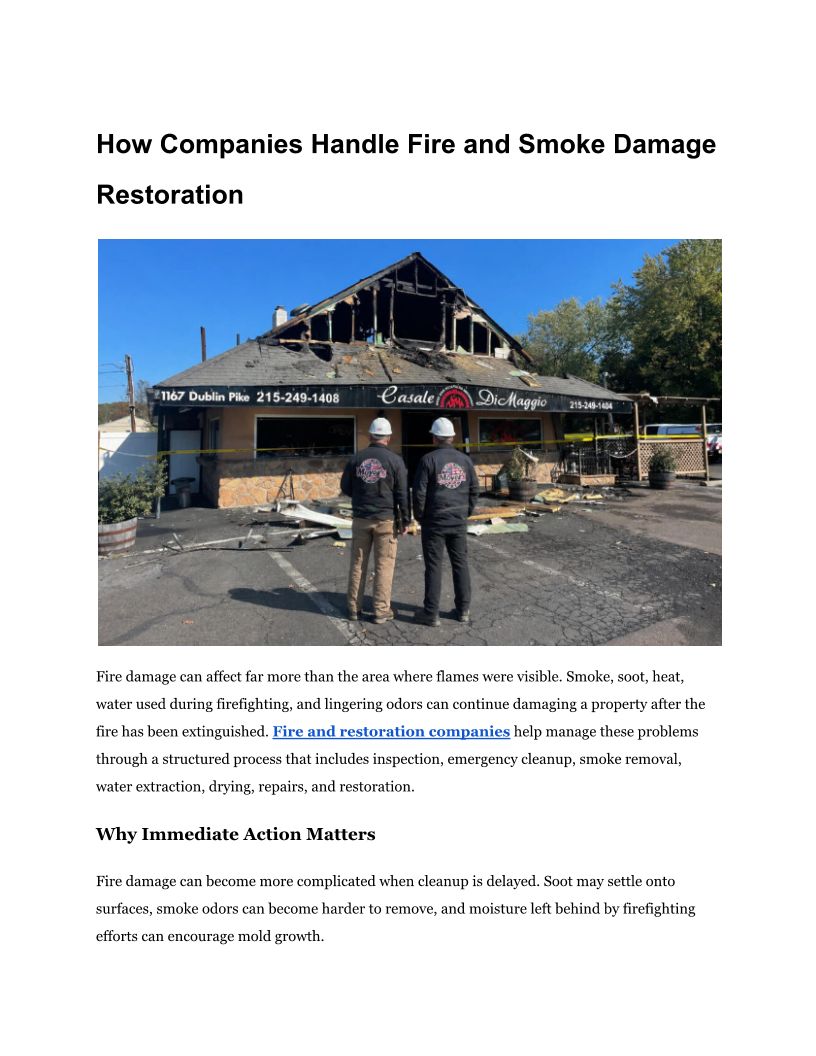 How Companies Handle Fire and Smoke Damage Restoration

1167 Dublin Pike 215-249-1408 Casale DiMaggio 215-249-1404

Fire damage can affect far more than the area where flames were visible. Smoke, soot, heat, water used during firefighting, and lingering odors can continue damaging a property after the fire has been extinguished. Fire and restoration companies help manage these problems through a structured process that includes inspection, emergency cleanup, smoke removal, water extraction, drying, repairs, and restoration.

Why Immediate Action Matters

Fire damage can become more complicated when cleanup is delayed. Soot may settle onto surfaces, smoke odors can become harder to remove, and moisture left behind by firefighting efforts can encourage mold growth.